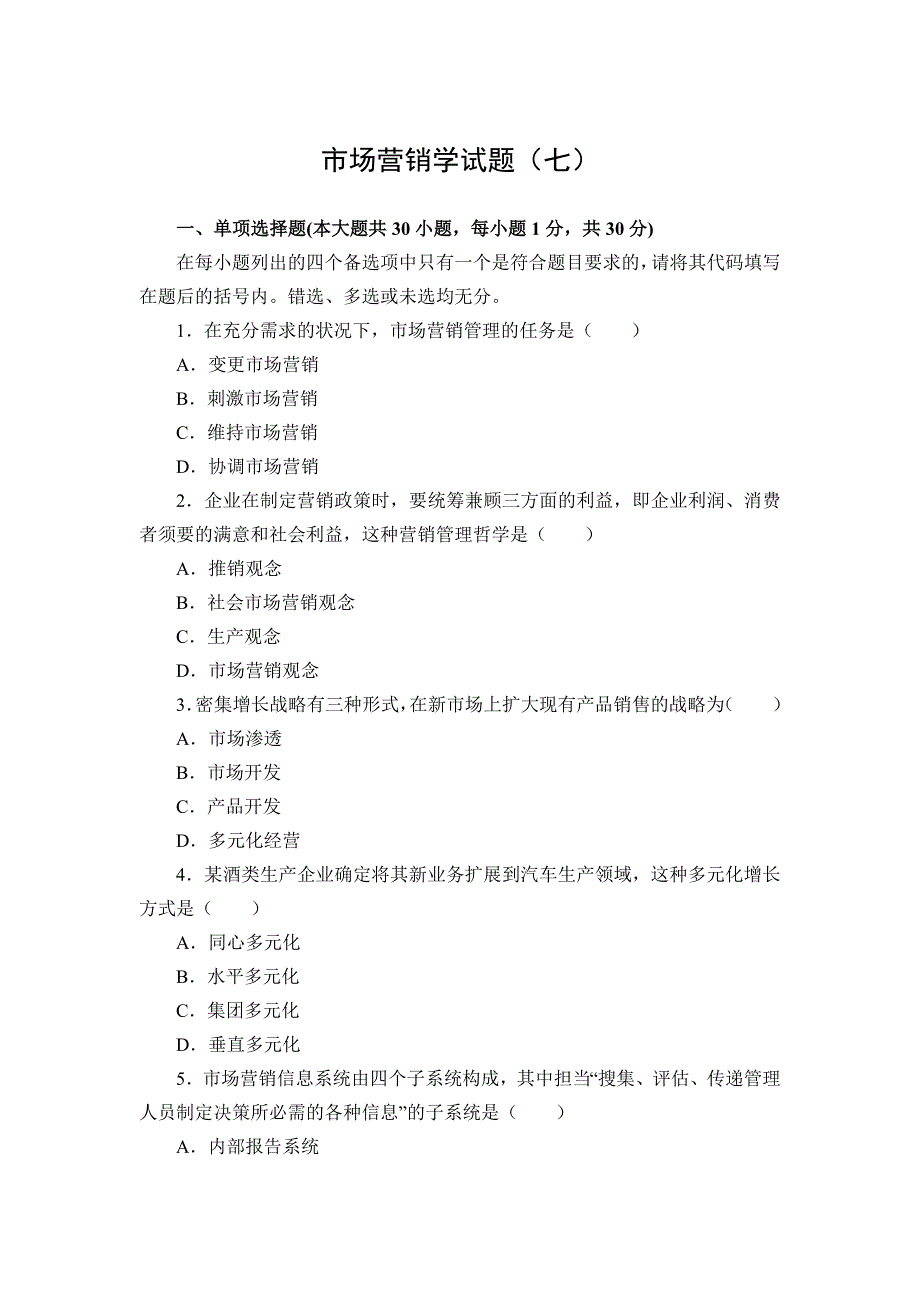 市场营销学试题（七）

一、单项选择题(本大题共 30 小题，每小题 1 分，共 30 分)

在每小题列出的四个备选项中只有一个是符合题目要求的，请将其代码填写在题后的括号内。错选、多选或未选均无分。

1．在充分需求的状况下，市场营销管理的任务是（　　）

A．变更市场营销

B．刺激市场营销

C．维持市场营销

D．协调市场营销

2．企业在制定营销政策时，要统筹兼顾三方面的利益，即企业利润、消费者须要的满意和社会利益，这种营销管理哲学是（　　）

A．推销观念

B．社会市场营销观念

C．生产观念

D．市场营销观念

3．密集增长战略有三种形式，在新市场上扩大现有产品销售的战略为(　　)

A．市场渗透

B．市场开发

C．产品开发

D．多元化经营

4．某酒类生产企业确定将其新业务扩展到汽车生产领域，这种多元化增长方式是（　　）

A．同心多元化

B．水平多元化

C．集团多元化

D．垂直多元化

5．市场营销信息系统由四个子系统构成，其中担当“搜集、评估、传递管理人员制定决策所必需的各种信息”的子系统是（　　）

A．内部报告系统